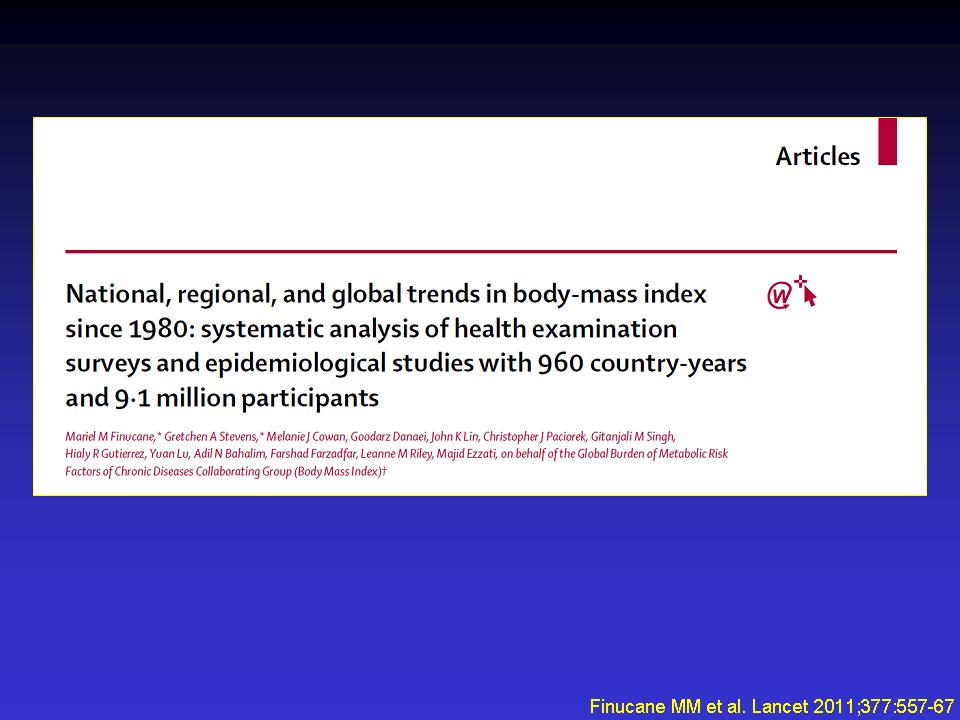 Articles

National, regional, and global trends in body-mass index since 1980: systematic analysis of health examination surveys and epidemiological studies with 960 country-years and 9·1 million participants

Mariel M Finucane,* Gretchen A Stevens,* Melanie J Cowan, Goodarz Danaei, John K Lin, Christopher J Paciorek, Gitanjali M Singh, Hialy R Gutierrez, Yuan Lu, Adil N Bahalim, Farshad Farzadfar, Leanne M Riley, Majid Ezzati, on behalf of the Global Burden of Metabolic Risk Factors of Chronic Diseases Collaborating Group (Body Mass Index)†

Finucane MM et al. Lancet 2011;377:557-67